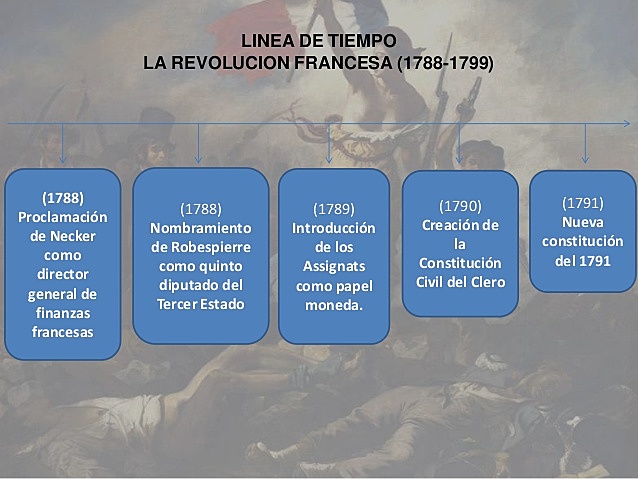 LINEA DE TIEMPO
LA REVOLUCION FRANCESA (1788-1799)

(1788)
Proclamación de Necker como director general de finanzas francesas

(1788)
Nombramiento de Robespierre como quinto diputado del Tercer Estado

(1789)
Introducción de los Assignats como papel moneda.

(1790)
Creación de la Constitución Civil del Clero

(1791)
Nueva constitución del 1791